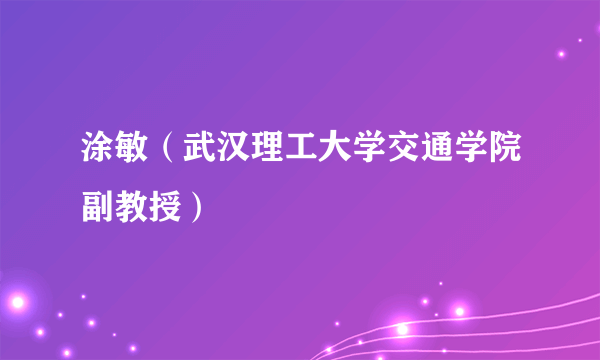 涂敏（武汉理工大学交通学院副教授）